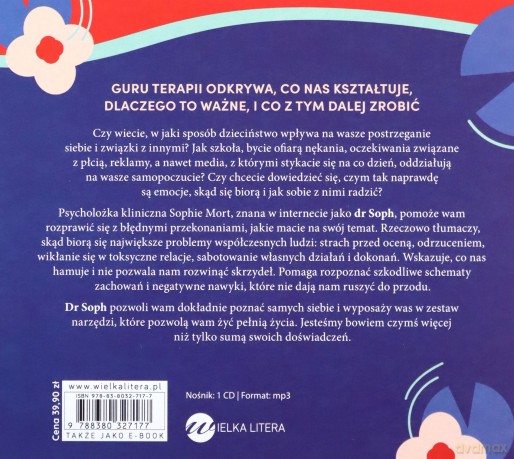 GURU TERAPII ODKRYWA, CO NAS KSZTAŁTUJE, DLACZEGO TO WAŻNE, I CO Z TYM DALEJ ZROBIĆ

Czy wiecie, w jaki sposób dzieciństwo wpływa na wasze postrzeganie siebie i związki z innymi? Jak szkoła, bycie ofiarą nękania, oczekiwania związane z płcią, reklamy, a nawet media, z którymi stykacie się na co dzień, oddziałują na wasze samopoczucie? Czy chcecie dowiedzieć się, czym tak naprawdę są emocje, skąd się biorą i jak sobie z nimi radzić?

Psycholożka kliniczna Sophie Mort, znana w internecie jako dr Soph, pomoże wam rozprawić się z błędnymi przekonaniami, jakie macie na swój temat. Rzeczowo tłumaczy, skąd biorą się największe problemy współczesnych ludzi: strach przed oceną, odrzuceniem, wikłanie się w toksyczne relacje, sabotowanie własnych działań i dokonań. Wskazuje, co nas hamuje i nie pozwala nam rozwinąć skrzydeł. Pomaga rozpoznać szkodliwe schematy zachowań i negatywne nawyki, które nie dają nam ruszyć do przodu.

Dr Soph pozwoli wam dokładnie poznać samych siebie i wyposaży was w zestaw narzędzi, które pozwolą wam żyć pełnią życia. Jesteśmy bowiem czymś więcej niż tylko sumą swoich doświadczeń.

Cena 39,90 zł

www.wielkalitera.pl
ISBN 978-83-8032-717-7
9 788380 327177
TAKŻE JAKO E-BOOK

Nośnik: 1 CD | Format: mp3

WIELKA LITERA

dvdmax